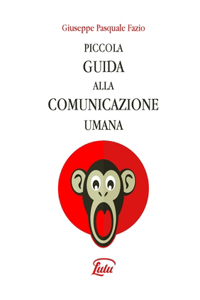 Giuseppe Pasquale Fazio

PICCOLA
GUIDA
ALLA
COMUNICAZIONE
UMANA

Lulu